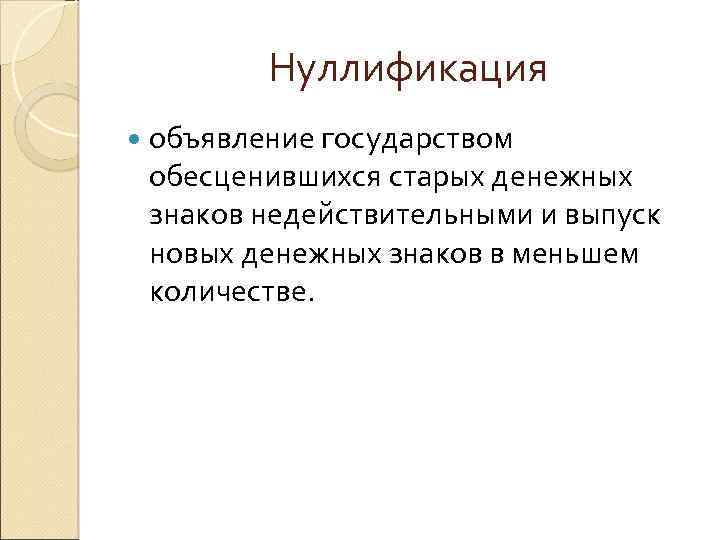 Нуллификация

• объявление государством обесценившихся старых денежных знаков недействительными и выпуск новых денежных знаков в меньшем количестве.